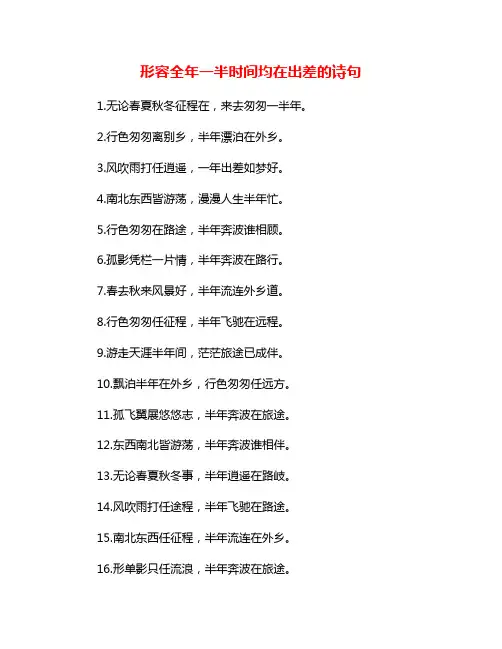 形容全年一半时间均在出差的诗句

1.无论春夏秋冬征程在，来去匆匆一半年。

2.行色匆匆离别乡，半年漂泊在外乡。

3.风吹雨打任逍遥，一年出差如梦好。

4.南北东西皆游荡，漫漫人生半年忙。

5.行色匆匆在路途，半年奔波谁相顾。

6.孤影凭栏一片情，半年奔波在路行。

7.春去秋来风景好，半年流连外乡道。

8.行色匆匆任征程，半年飞驰在远程。

9.游走天涯半年间，茫茫旅途已成伴。

10.飘泊半年在外乡，行色匆匆任远方。

11.孤飞翼展悠悠志，半年奔波在旅途。

12.东西南北皆游荡，半年奔波谁相伴。

13.无论春夏秋冬事，半年逍遥在路岐。

14.风吹雨打任途程，半年飞驰在路途。

15.南北东西任征程，半年流连在外乡。

16.形单影只任流浪，半年奔波在旅途。